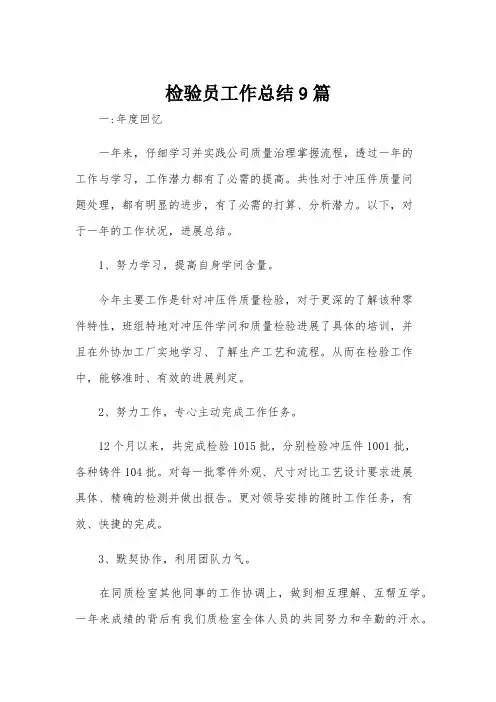 检验员工作总结9篇

一:年度回忆

一年来，仔细学习并实践公司质量治理掌握流程，透过一年的工作与学习，工作潜力都有了必需的提高。共性对于冲压件质量问题处理，都有明显的进步，有了必需的打算、分析潜力。以下，对于一年的工作状况，进展总结。

1、努力学习，提高自身学问含量。

今年主要工作是针对冲压件质量检验，对于更深的了解该种零件特性，班组特地对冲压件学问和质量检验进展了具体的培训，并且在外协加工厂实地学习、了解生产工艺和流程。从而在检验工作中，能够准时、有效的进展判定。

2、努力工作，专心主动完成工作任务。

12个月以来，共完成检验1015批，分别检验冲压件1001批，各种铸件104批。对每一批零件外观、尺寸对比工艺设计要求进展具体、精确的检测并做出报告。更对领导安排的随时工作任务，有效、快捷的完成。

3、默契协作，利用团队力气。

在同质检室其他同事的工作协调上，做到相互理解、互帮互学。一年来成绩的背后有我们质检室全体人员的共同努力和辛勤的汗水。